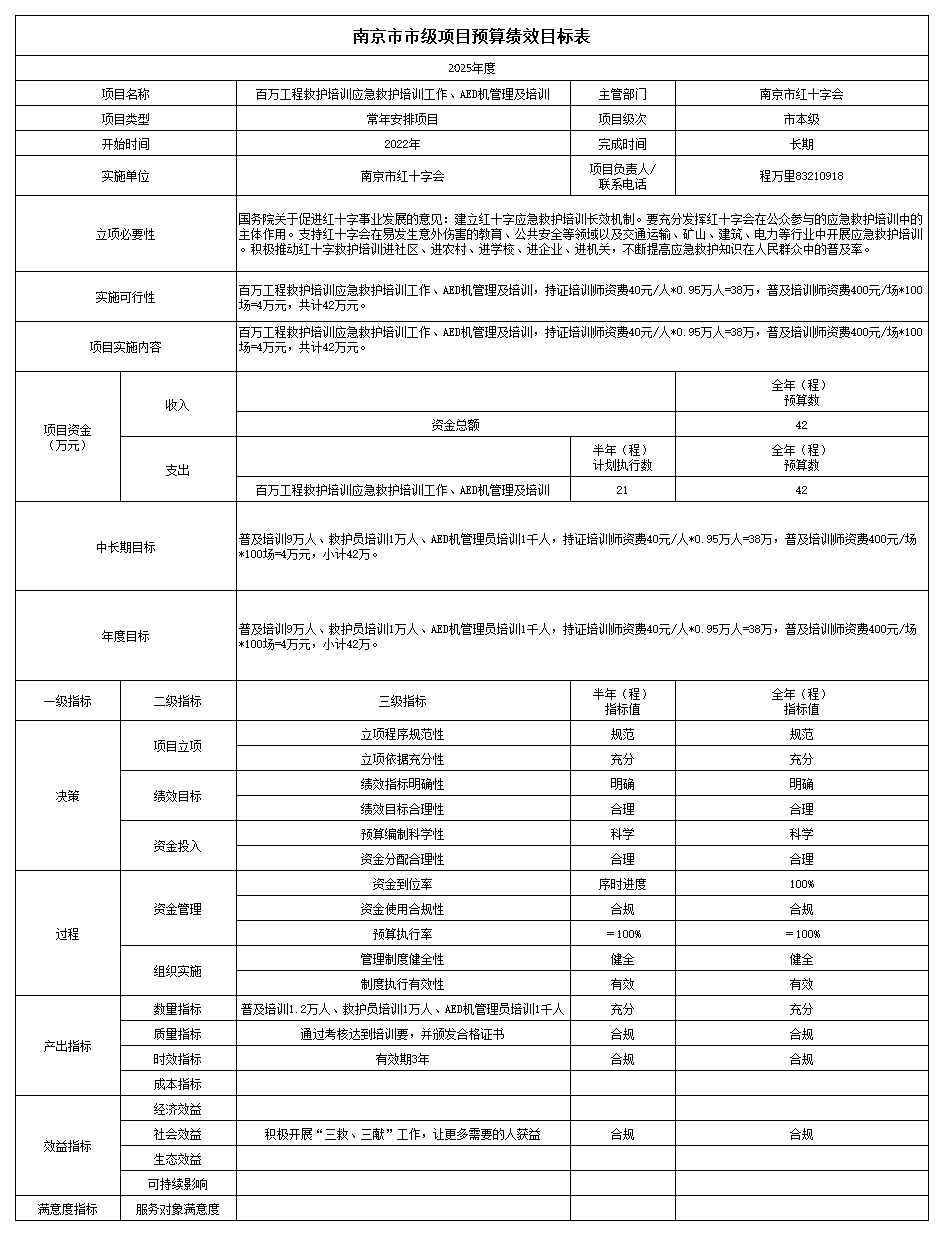 南京市市级项目预算绩效目标表

2025年度

| 项目名称 | 百万工程救护培训应急救护培训工作、AED机管理及培训 | 主管部门 | 南京市红十字会 |
|---|---|---|---|
| 项目类型 | 常年安排项目 | 项目级次 | 市本级 |
| 开始时间 | 2022年 | 完成时间 | 长期 |
| 实施单位 | 南京市红十字会 | 项目负责人/联系电话 | 程万里83210918 |

| 立项必要性 | 国务院关于促进红十字事业发展的意见：建立红十字应急救护培训长效机制。要充分发挥红十字会在公众参与的应急救护培训中的主体作用。支持红十字会在易发生意外伤害的教育、公共安全等领域以及交通运输、矿山、建筑、电力等行业中开展应急救护培训。积极推动红十字救护培训进社区、进农村、进学校、进企业、进机关，不断提高应急救护知识在人民群众中的普及率。 |
|---|---|
| 实施可行性 | 百万工程救护培训应急救护培训工作、AED机管理及培训，持证培训师资费40元/人*0.95万人=38万，普及培训师资费400元/场*100场=4万元，共计42万元。 |
| 项目实施内容 | 百万工程救护培训应急救护培训工作、AED机管理及培训，持证培训师资费40元/人*0.95万人=38万，普及培训师资费400元/场*100场=4万元，共计42万元。 |

| 项目资金（万元） | 收入 | | | 全年（程）预算数 |
|---|---|---|---|---|
| | | 资金总额 | | 42 |
| | 支出 | | 半年（程）计划执行数 | 全年（程）预算数 |
| | | 百万工程救护培训应急救护培训工作、AED机管理及培训 | 21 | 42 |

| 中长期目标 | 普及培训9万人、救护员培训1万人、AED机管理员培训1千人，持证培训师资费40元/人*0.95万人=38万，普及培训师资费400元/场*100场=4万元，小计42万。 |
|---|---|
| 年度目标 | 普及培训9万人、救护员培训1万人、AED机管理员培训1千人，持证培训师资费40元/人*0.95万人=38万，普及培训师资费400元/场*100场=4万元，小计42万。 |

| 一级指标 | 二级指标 | 三级指标 | 半年（程）指标值 | 全年（程）指标值 |
|---|---|---|---|---|
| 决策 | 项目立项 | 立项程序规范性 | 规范 | 规范 |
| | | 立项依据充分性 | 充分 | 充分 |
| | 绩效目标 | 绩效指标明确性 | 明确 | 明确 |
| | | 绩效目标合理性 | 合理 | 合理 |
| | 资金投入 | 预算编制科学性 | 科学 | 科学 |
| | | 资金分配合理性 | 合理 | 合理 |
| 过程 | 资金管理 | 资金到位率 | 序时进度 | 100% |
| | | 资金使用合规性 | 合规 | 合规 |
| | | 预算执行率 | ＝100% | ＝100% |
| | 组织实施 | 管理制度健全性 | 健全 | 健全 |
| | | 制度执行有效性 | 有效 | 有效 |
| 产出指标 | 数量指标 | 普及培训1.2万人、救护员培训1万人、AED机管理员培训1千人 | 充分 | 充分 |
| | 质量指标 | 通过考核达到培训要，并颁发合格证书 | 合规 | 合规 |
| | 时效指标 | 有效期3年 | 合规 | 合规 |
| | 成本指标 | | | |
| 效益指标 | 经济效益 | | | |
| | 社会效益 | 积极开展“三救、三献”工作，让更多需要的人获益 | 合规 | 合规 |
| | 生态效益 | | | |
| | 可持续影响 | | | |
| 满意度指标 | 服务对象满意度 | | | |